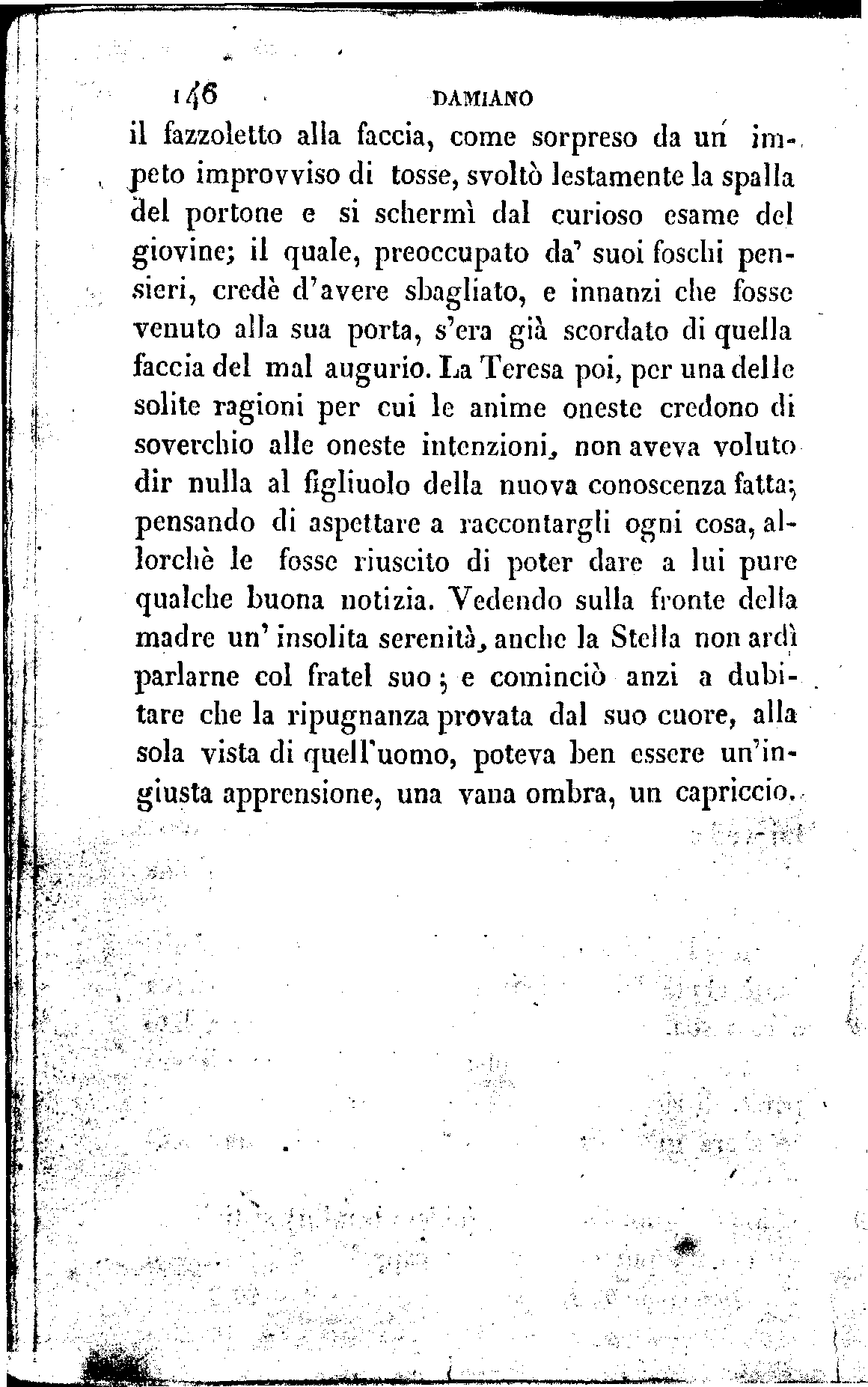 146 DAMIANO

il fazzoletto alla faccia, come sorpreso da un impeto improvviso di tosse, svoltò lestamente la spalla del portone e si schermì dal curioso esame del giovine; il quale, preoccupato da' suoi foschi pensieri, credè d'avere sbagliato, e innanzi che fosse venuto alla sua porta, s'era già scordato di quella faccia del mal augurio. La Teresa poi, per una delle solite ragioni per cui le anime oneste credono di soverchio alle oneste intenzioni, non aveva voluto dir nulla al figliuolo della nuova conoscenza fatta; pensando di aspettare a raccontargli ogni cosa, allorchè le fosse riuscito di poter dare a lui pure qualche buona notizia. Vedendo sulla fronte della madre un' insolita serenità, anche la Stella non ardì parlarne col fratel suo; e cominciò anzi a dubitare che la ripugnanza provata dal suo cuore, alla sola vista di quell'uomo, poteva ben essere un'ingiusta apprensione, una vana ombra, un capriccio.